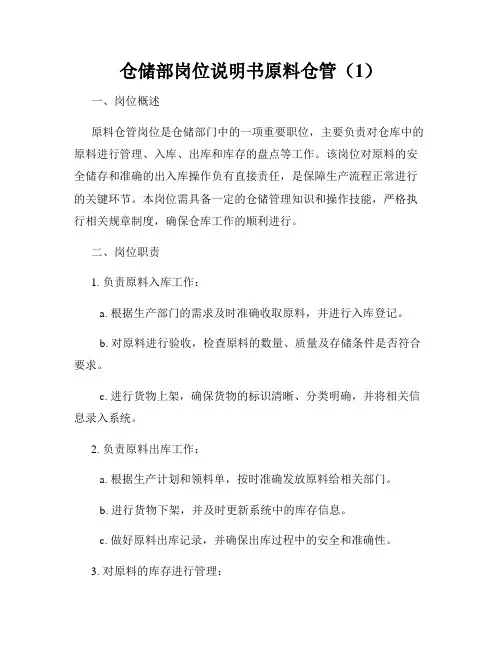 仓储部岗位说明书原料仓管（1）

一、岗位概述

原料仓管岗位是仓储部门中的一项重要职位，主要负责对仓库中的原料进行管理、入库、出库和库存的盘点等工作。该岗位对原料的安全储存和准确的出入库操作负有直接责任，是保障生产流程正常进行的关键环节。本岗位需具备一定的仓储管理知识和操作技能，严格执行相关规章制度，确保仓库工作的顺利进行。

二、岗位职责

1. 负责原料入库工作：

a. 根据生产部门的需求及时准确收取原料，并进行入库登记。

b. 对原料进行验收，检查原料的数量、质量及存储条件是否符合要求。

c. 进行货物上架，确保货物的标识清晰、分类明确，并将相关信息录入系统。

2. 负责原料出库工作：

a. 根据生产计划和领料单，按时准确发放原料给相关部门。

b. 进行货物下架，并及时更新系统中的库存信息。

c. 做好原料出库记录，并确保出库过程中的安全和准确性。

3. 对原料的库存进行管理：